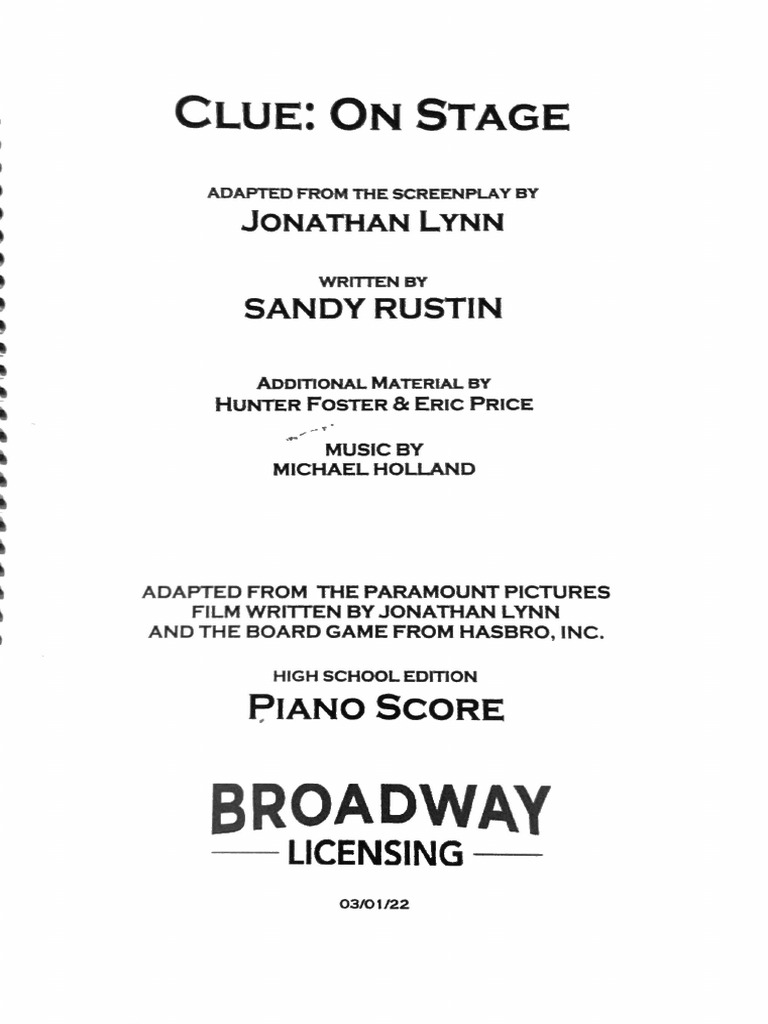 CLUE: ON STAGE

ADAPTED FROM THE SCREENPLAY BY
JONATHAN LYNN

WRITTEN BY
SANDY RUSTIN

ADDITIONAL MATERIAL BY
HUNTER FOSTER & ERIC PRICE

MUSIC BY
MICHAEL HOLLAND

ADAPTED FROM THE PARAMOUNT PICTURES FILM WRITTEN BY JONATHAN LYNN AND THE BOARD GAME FROM HASBRO, INC.

HIGH SCHOOL EDITION
PIANO SCORE

BROADWAY
LICENSING

03/01/22